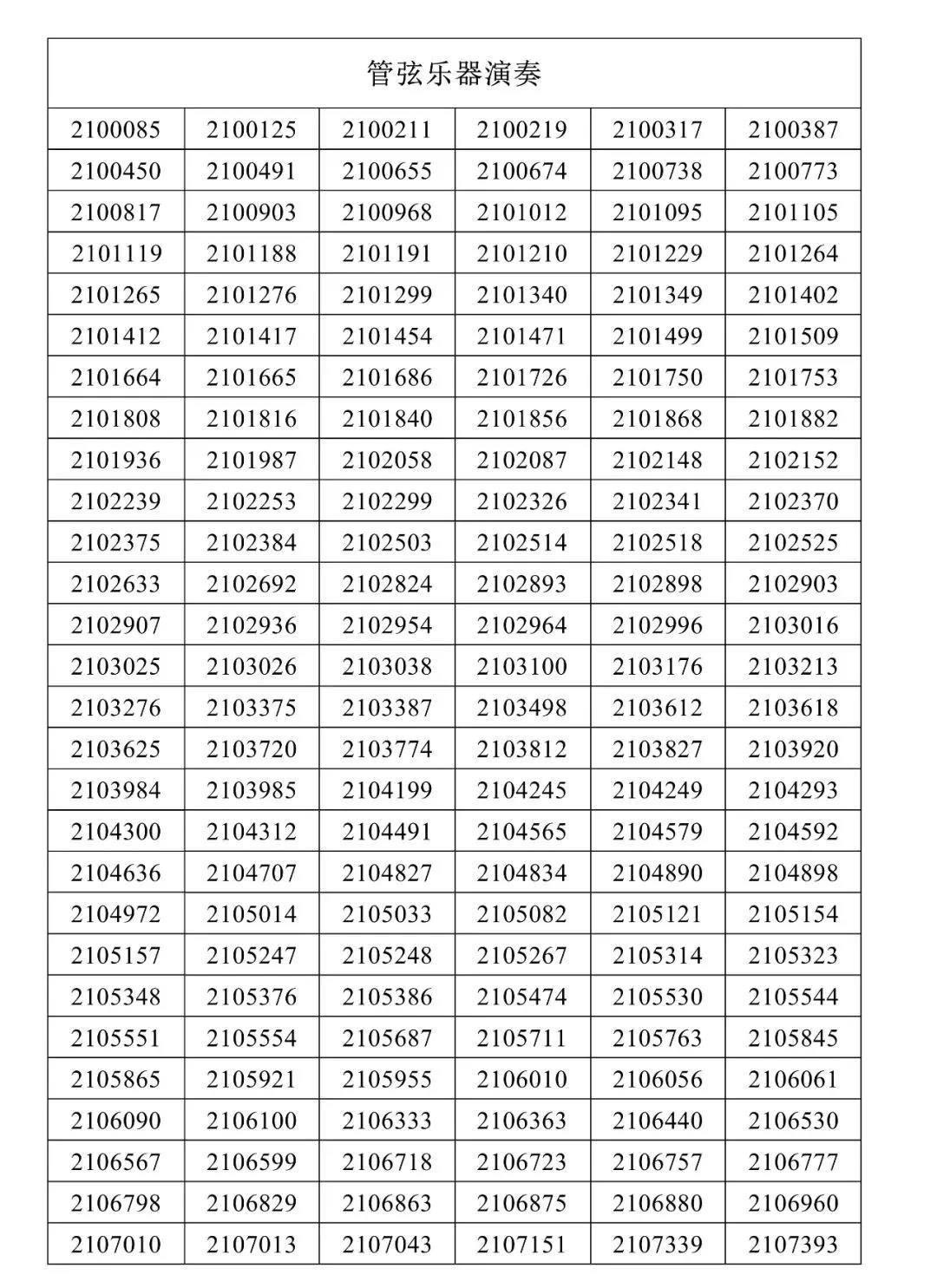 | 管弦乐器演奏 | | | | | |
|---|---|---|---|---|---|
| 2100085 | 2100125 | 2100211 | 2100219 | 2100317 | 2100387 |
| 2100450 | 2100491 | 2100655 | 2100674 | 2100738 | 2100773 |
| 2100817 | 2100903 | 2100968 | 2101012 | 2101095 | 2101105 |
| 2101119 | 2101188 | 2101191 | 2101210 | 2101229 | 2101264 |
| 2101265 | 2101276 | 2101299 | 2101340 | 2101349 | 2101402 |
| 2101412 | 2101417 | 2101454 | 2101471 | 2101499 | 2101509 |
| 2101664 | 2101665 | 2101686 | 2101726 | 2101750 | 2101753 |
| 2101808 | 2101816 | 2101840 | 2101856 | 2101868 | 2101882 |
| 2101936 | 2101987 | 2102058 | 2102087 | 2102148 | 2102152 |
| 2102239 | 2102253 | 2102299 | 2102326 | 2102341 | 2102370 |
| 2102375 | 2102384 | 2102503 | 2102514 | 2102518 | 2102525 |
| 2102633 | 2102692 | 2102824 | 2102893 | 2102898 | 2102903 |
| 2102907 | 2102936 | 2102954 | 2102964 | 2102996 | 2103016 |
| 2103025 | 2103026 | 2103038 | 2103100 | 2103176 | 2103213 |
| 2103276 | 2103375 | 2103387 | 2103498 | 2103612 | 2103618 |
| 2103625 | 2103720 | 2103774 | 2103812 | 2103827 | 2103920 |
| 2103984 | 2103985 | 2104199 | 2104245 | 2104249 | 2104293 |
| 2104300 | 2104312 | 2104491 | 2104565 | 2104579 | 2104592 |
| 2104636 | 2104707 | 2104827 | 2104834 | 2104890 | 2104898 |
| 2104972 | 2105014 | 2105033 | 2105082 | 2105121 | 2105154 |
| 2105157 | 2105247 | 2105248 | 2105267 | 2105314 | 2105323 |
| 2105348 | 2105376 | 2105386 | 2105474 | 2105530 | 2105544 |
| 2105551 | 2105554 | 2105687 | 2105711 | 2105763 | 2105845 |
| 2105865 | 2105921 | 2105955 | 2106010 | 2106056 | 2106061 |
| 2106090 | 2106100 | 2106333 | 2106363 | 2106440 | 2106530 |
| 2106567 | 2106599 | 2106718 | 2106723 | 2106757 | 2106777 |
| 2106798 | 2106829 | 2106863 | 2106875 | 2106880 | 2106960 |
| 2107010 | 2107013 | 2107043 | 2107151 | 2107339 | 2107393 |